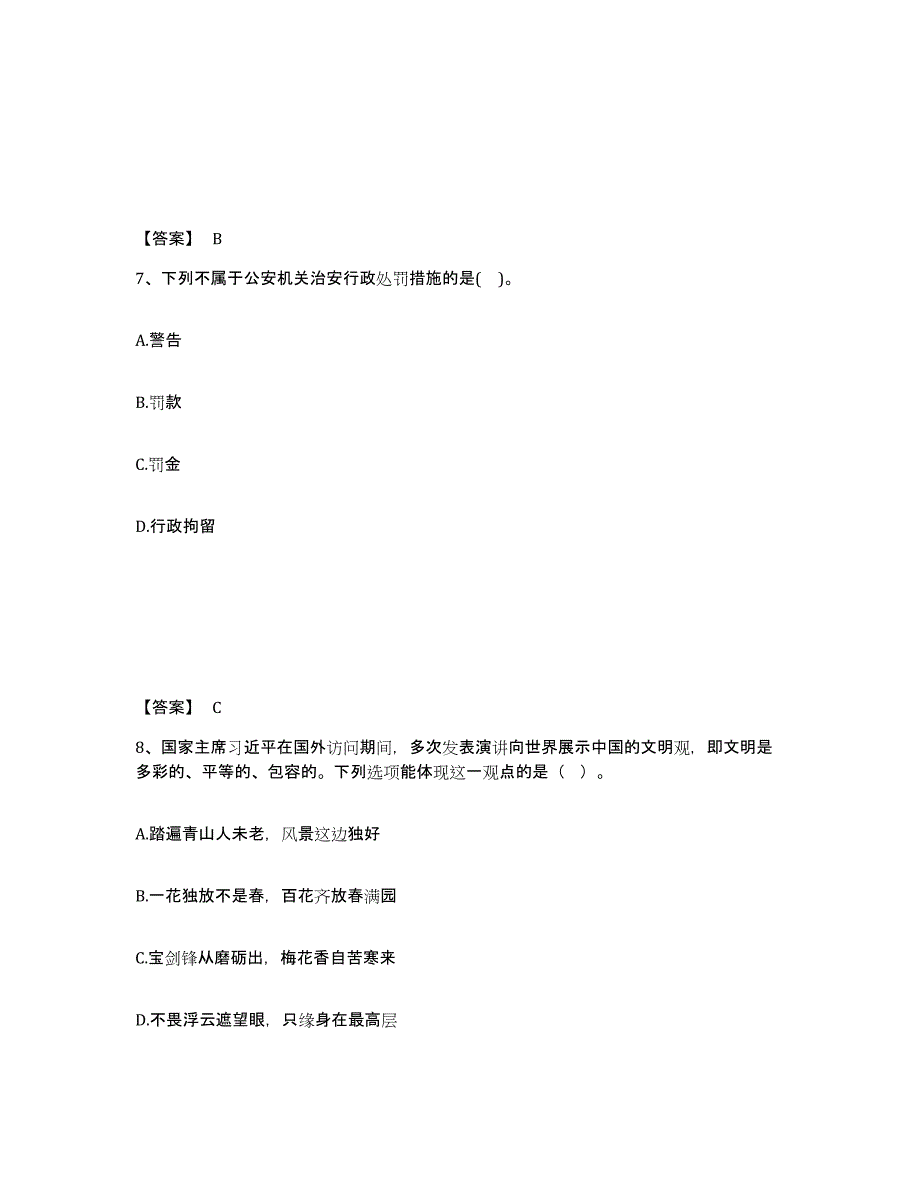 【答案】 B

7、下列不属于公安机关治安行政处罚措施的是( )。

A.警告

B.罚款

C.罚金

D.行政拘留

【答案】 C

8、国家主席习近平在国外访问期间，多次发表演讲向世界展示中国的文明观，即文明是多彩的、平等的、包容的。下列选项能体现这一观点的是（ ）。

A.踏遍青山人未老，风景这边独好

B.一花独放不是春，百花齐放春满园

C.宝剑锋从磨砺出，梅花香自苦寒来

D.不畏浮云遮望眼，只缘身在最高层